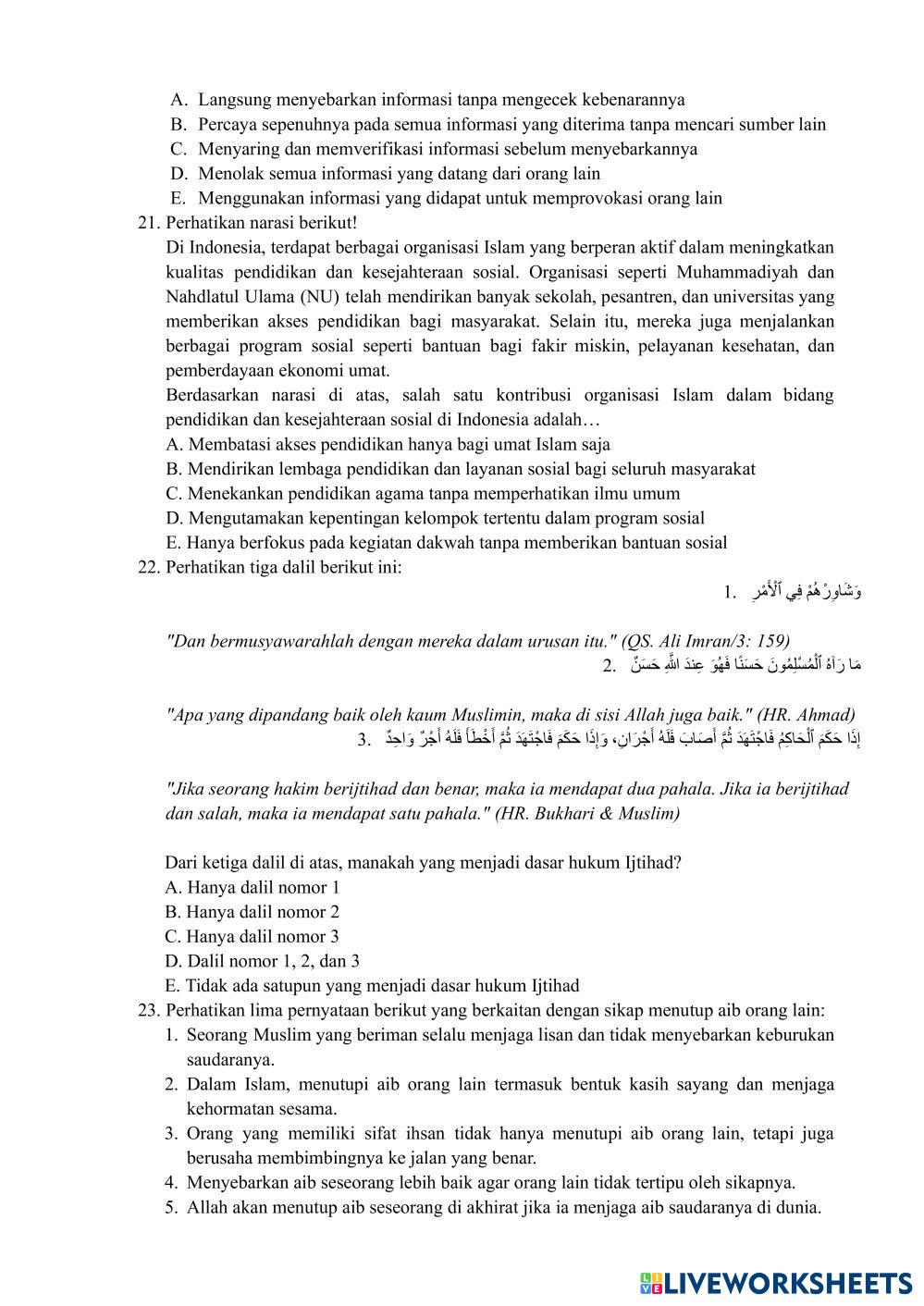 A. Langsung menyebarkan informasi tanpa mengecek kebenarannya
B. Percaya sepenuhnya pada semua informasi yang diterima tanpa mencari sumber lain
C. Menyaring dan memverifikasi informasi sebelum menyebarkannya
D. Menolak semua informasi yang datang dari orang lain
E. Menggunakan informasi yang didapat untuk memprovokasi orang lain

21. Perhatikan narasi berikut!
Di Indonesia, terdapat berbagai organisasi Islam yang berperan aktif dalam meningkatkan kualitas pendidikan dan kesejahteraan sosial. Organisasi seperti Muhammadiyah dan Nahdlatul Ulama (NU) telah mendirikan banyak sekolah, pesantren, dan universitas yang memberikan akses pendidikan bagi masyarakat. Selain itu, mereka juga menjalankan berbagai program sosial seperti bantuan bagi fakir miskin, pelayanan kesehatan, dan pemberdayaan ekonomi umat.
Berdasarkan narasi di atas, salah satu kontribusi organisasi Islam dalam bidang pendidikan dan kesejahteraan sosial di Indonesia adalah…
A. Membatasi akses pendidikan hanya bagi umat Islam saja
B. Mendirikan lembaga pendidikan dan layanan sosial bagi seluruh masyarakat
C. Menekankan pendidikan agama tanpa memperhatikan ilmu umum
D. Mengutamakan kepentingan kelompok tertentu dalam program sosial
E. Hanya berfokus pada kegiatan dakwah tanpa memberikan bantuan sosial

22. Perhatikan tiga dalil berikut ini:
1. وَشَاوِرْهُمْ فِي ٱلْأَمْرِ

"Dan bermusyawarahlah dengan mereka dalam urusan itu." (QS. Ali Imran/3: 159)
2. مَا رَآهُ ٱلْمُسْلِمُونَ حَسَنًا فَهُوَ عِندَ اللَّهِ حَسَنٌ

"Apa yang dipandang baik oleh kaum Muslimin, maka di sisi Allah juga baik." (HR. Ahmad)
3. إِذَا حَكَمَ ٱلْحَاكِمُ فَاجْتَهَدَ ثُمَّ أَصَابَ فَلَهُ أَجْرَانِ، وَإِذَا حَكَمَ فَاجْتَهَدَ ثُمَّ أَخْطَأَ فَلَهُ أَجْرٌ وَاحِدٌ

"Jika seorang hakim berijtihad dan benar, maka ia mendapat dua pahala. Jika ia berijtihad dan salah, maka ia mendapat satu pahala." (HR. Bukhari & Muslim)

Dari ketiga dalil di atas, manakah yang menjadi dasar hukum Ijtihad?
A. Hanya dalil nomor 1
B. Hanya dalil nomor 2
C. Hanya dalil nomor 3
D. Dalil nomor 1, 2, dan 3
E. Tidak ada satupun yang menjadi dasar hukum Ijtihad

23. Perhatikan lima pernyataan berikut yang berkaitan dengan sikap menutup aib orang lain:
1. Seorang Muslim yang beriman selalu menjaga lisan dan tidak menyebarkan keburukan saudaranya.
2. Dalam Islam, menutupi aib orang lain termasuk bentuk kasih sayang dan menjaga kehormatan sesama.
3. Orang yang memiliki sifat ihsan tidak hanya menutupi aib orang lain, tetapi juga berusaha membimbingnya ke jalan yang benar.
4. Menyebarkan aib seseorang lebih baik agar orang lain tidak tertipu oleh sikapnya.
5. Allah akan menutup aib seseorang di akhirat jika ia menjaga aib saudaranya di dunia.

LIVEWORKSHEETS